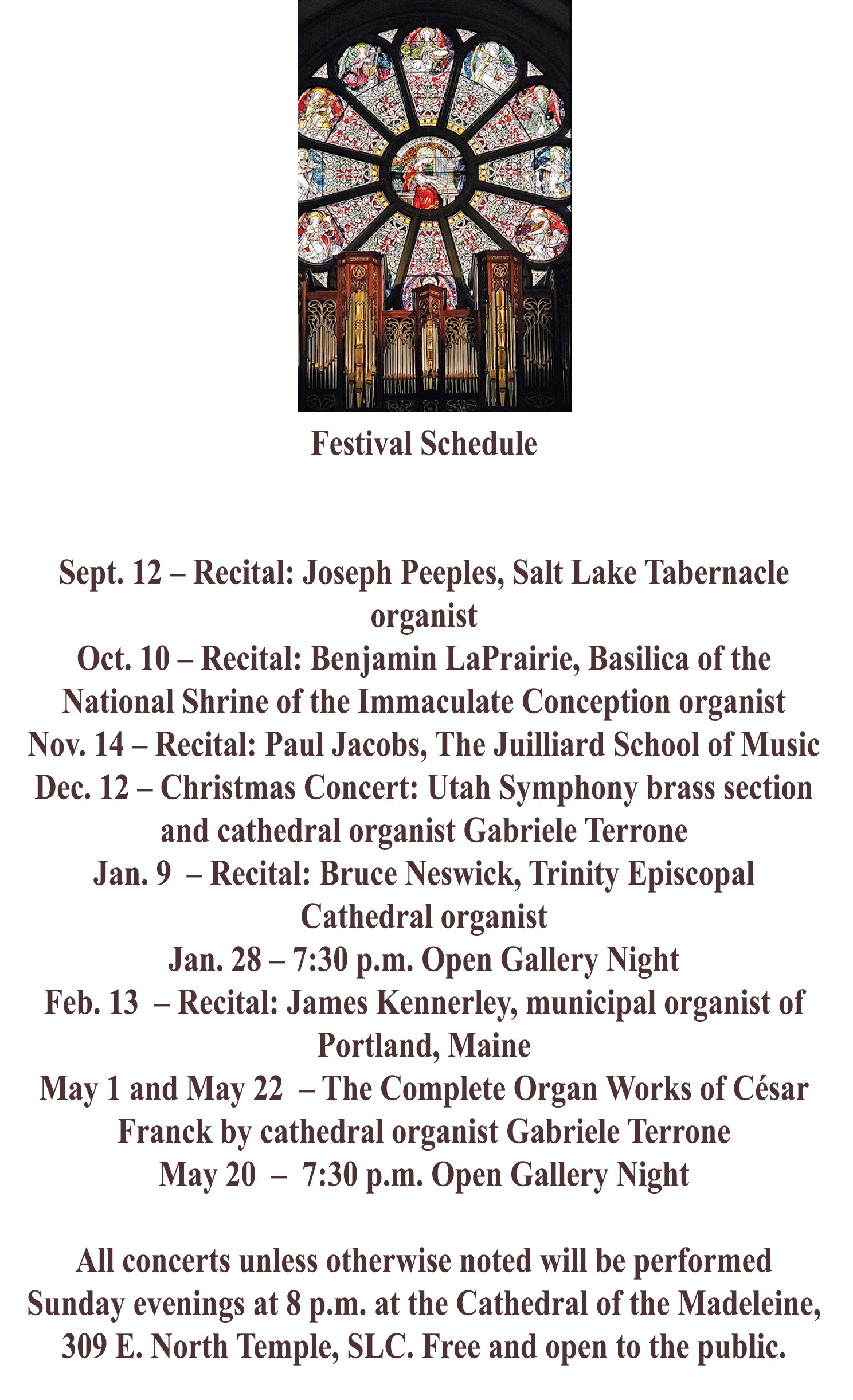 Festival Schedule

Sept. 12 – Recital: Joseph Peeples, Salt Lake Tabernacle organist
Oct. 10 – Recital: Benjamin LaPrairie, Basilica of the National Shrine of the Immaculate Conception organist
Nov. 14 – Recital: Paul Jacobs, The Juilliard School of Music
Dec. 12 – Christmas Concert: Utah Symphony brass section and cathedral organist Gabriele Terrone
Jan. 9 – Recital: Bruce Neswick, Trinity Episcopal Cathedral organist
Jan. 28 – 7:30 p.m. Open Gallery Night
Feb. 13 – Recital: James Kennerley, municipal organist of Portland, Maine
May 1 and May 22 – The Complete Organ Works of César Franck by cathedral organist Gabriele Terrone
May 20 – 7:30 p.m. Open Gallery Night

All concerts unless otherwise noted will be performed Sunday evenings at 8 p.m. at the Cathedral of the Madeleine, 309 E. North Temple, SLC. Free and open to the public.